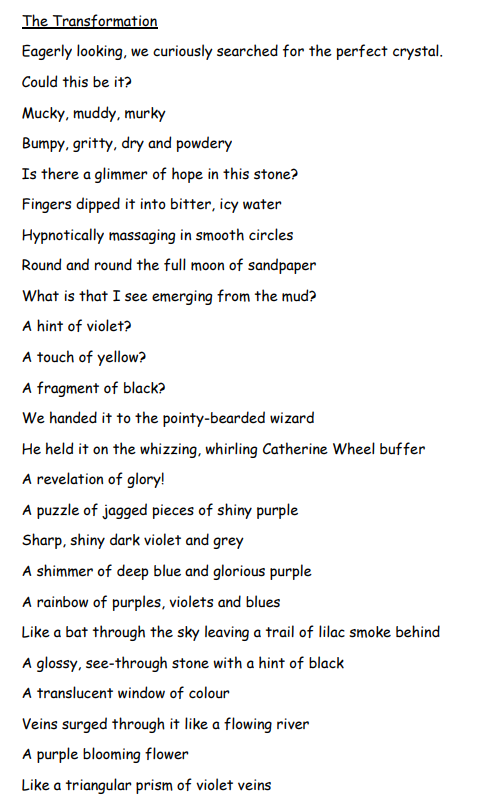 The Transformation

Eagerly looking, we curiously searched for the perfect crystal.

Could this be it?

Mucky, muddy, murky

Bumpy, gritty, dry and powdery

Is there a glimmer of hope in this stone?

Fingers dipped it into bitter, icy water

Hypnotically massaging in smooth circles

Round and round the full moon of sandpaper

What is that I see emerging from the mud?

A hint of violet?

A touch of yellow?

A fragment of black?

We handed it to the pointy-bearded wizard

He held it on the whizzing, whirling Catherine Wheel buffer

A revelation of glory!

A puzzle of jagged pieces of shiny purple

Sharp, shiny dark violet and grey

A shimmer of deep blue and glorious purple

A rainbow of purples, violets and blues

Like a bat through the sky leaving a trail of lilac smoke behind

A glossy, see-through stone with a hint of black

A translucent window of colour

Veins surged through it like a flowing river

A purple blooming flower

Like a triangular prism of violet veins